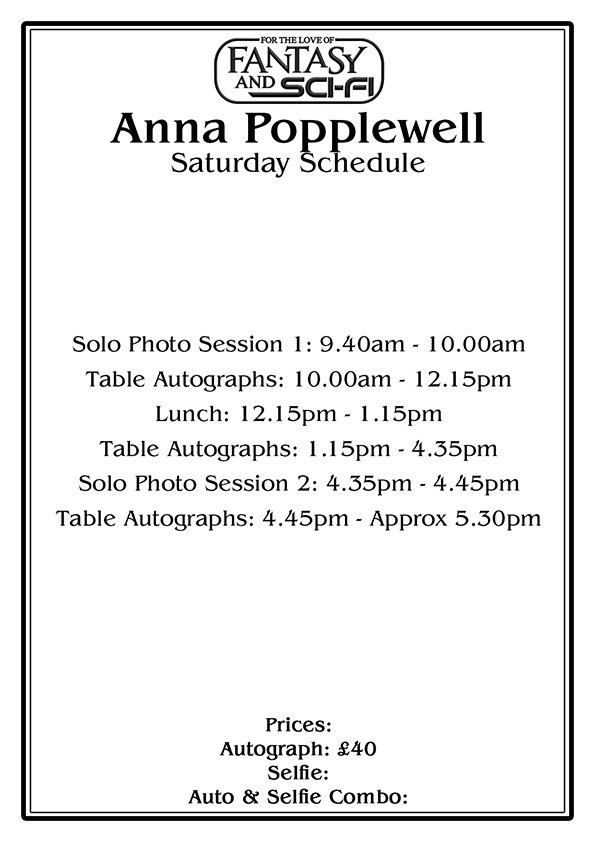 FOR THE LOVE OF
FANTASY
AND SCI-FI

Anna Popplewell
Saturday Schedule

Solo Photo Session 1: 9.40am - 10.00am
Table Autographs: 10.00am - 12.15pm
Lunch: 12.15pm - 1.15pm
Table Autographs: 1.15pm - 4.35pm
Solo Photo Session 2: 4.35pm - 4.45pm
Table Autographs: 4.45pm - Approx 5.30pm

Prices:
Autograph: £40
Selfie:
Auto & Selfie Combo: